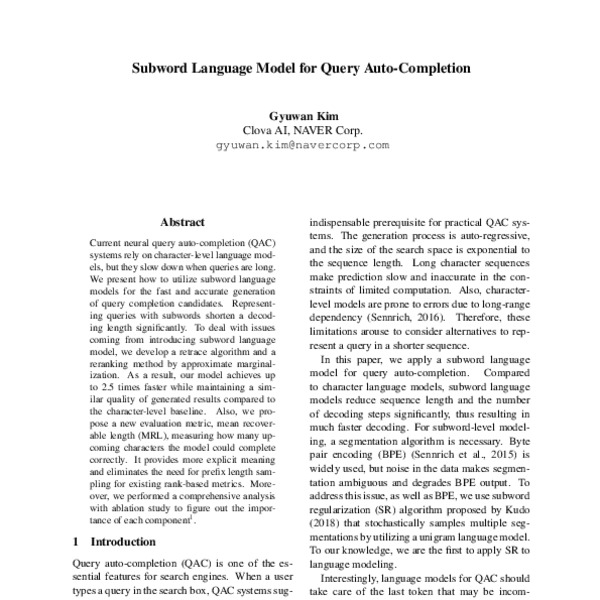 Subword Language Model for Query Auto-Completion

Gyuwan Kim
Clova AI, NAVER Corp.
gyuwan.kim@navercorp.com

Abstract

Current neural query auto-completion (QAC) systems rely on character-level language models, but they slow down when queries are long. We present how to utilize subword language models for the fast and accurate generation of query completion candidates. Representing queries with subwords shorten a decoding length significantly. To deal with issues coming from introducing subword language model, we develop a retrace algorithm and a reranking method by approximate marginalization. As a result, our model achieves up to 2.5 times faster while maintaining a similar quality of generated results compared to the character-level baseline. Also, we propose a new evaluation metric, mean recoverable length (MRL), measuring how many upcoming characters the model could complete correctly. It provides more explicit meaning and eliminates the need for prefix length sampling for existing rank-based metrics. Moreover, we performed a comprehensive analysis with ablation study to figure out the importance of each component$^1$.

1 Introduction

Query auto-completion (QAC) is one of the essential features for search engines. When a user types a query in the search box, QAC systems sug-

indispensable prerequisite for practical QAC systems. The generation process is auto-regressive, and the size of the search space is exponential to the sequence length. Long character sequences make prediction slow and inaccurate in the constraints of limited computation. Also, character-level models are prone to errors due to long-range dependency (Sennrich, 2016). Therefore, these limitations arouse to consider alternatives to represent a query in a shorter sequence.

In this paper, we apply a subword language model for query auto-completion. Compared to character language models, subword language models reduce sequence length and the number of decoding steps significantly, thus resulting in much faster decoding. For subword-level modeling, a segmentation algorithm is necessary. Byte pair encoding (BPE) (Sennrich et al., 2015) is widely used, but noise in the data makes segmentation ambiguous and degrades BPE output. To address this issue, as well as BPE, we use subword regularization (SR) algorithm proposed by Kudo (2018) that stochastically samples multiple segmentations by utilizing a unigram language model. To our knowledge, we are the first to apply SR to language modeling.

Interestingly, language models for QAC should take care of the last token that may be incom-